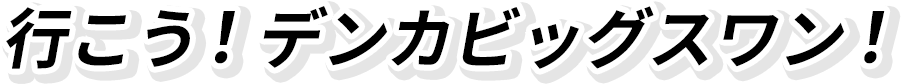 行こう！デンカビッグスワン！